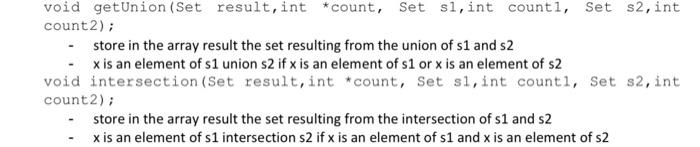 void getUnion(Set result,int *count, Set s1,int count1, Set s2,int count2);

- store in the array result the set resulting from the union of s1 and s2
- x is an element of s1 union s2 if x is an element of s1 or x is an element of s2

void intersection(Set result,int *count, Set s1,int count1, Set s2,int count2);

- store in the array result the set resulting from the intersection of s1 and s2
- x is an element of s1 intersection s2 if x is an element of s1 and x is an element of s2